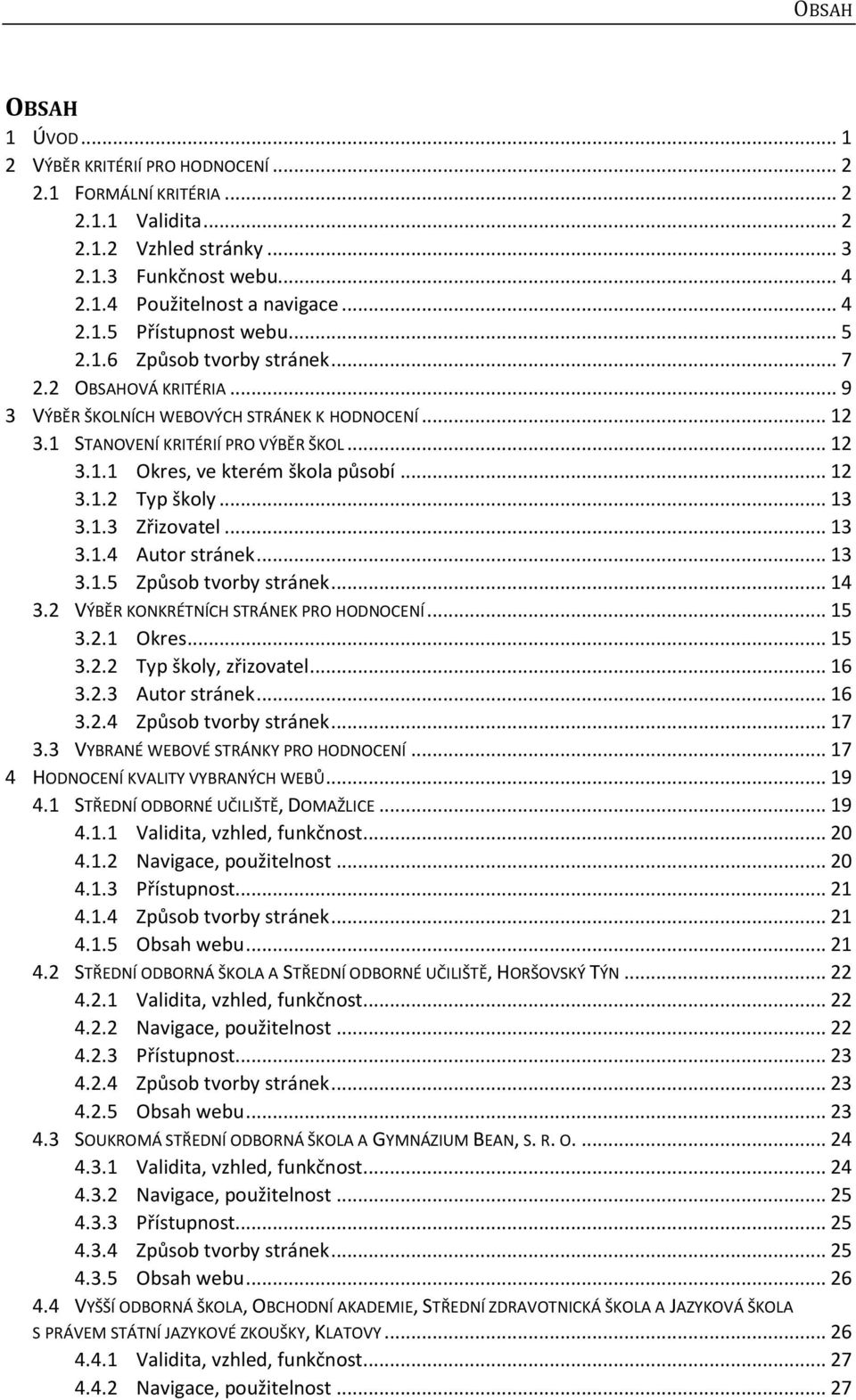 OBSAH

OBSAH
1 ÚVOD ... 1
2 VÝBĚR KRITÉRIÍ PRO HODNOCENÍ ... 2
2.1 FORMÁLNÍ KRITÉRIA ... 2
2.1.1 Validita ... 2
2.1.2 Vzhled stránky ... 3
2.1.3 Funkčnost webu ... 4
2.1.4 Použitelnost a navigace ... 4
2.1.5 Přístupnost webu ... 5
2.1.6 Způsob tvorby stránek ... 7
2.2 OBSAHOVÁ KRITÉRIA ... 9
3 VÝBĚR ŠKOLNÍCH WEBOVÝCH STRÁNEK K HODNOCENÍ ... 12
3.1 STANOVENÍ KRITÉRIÍ PRO VÝBĚR ŠKOL ... 12
3.1.1 Okres, ve kterém škola působí ... 12
3.1.2 Typ školy ... 13
3.1.3 Zřizovatel ... 13
3.1.4 Autor stránek ... 13
3.1.5 Způsob tvorby stránek ... 14
3.2 VÝBĚR KONKRÉTNÍCH STRÁNEK PRO HODNOCENÍ ... 15
3.2.1 Okres ... 15
3.2.2 Typ školy, zřizovatel ... 16
3.2.3 Autor stránek ... 16
3.2.4 Způsob tvorby stránek ... 17
3.3 VYBRANÉ WEBOVÉ STRÁNKY PRO HODNOCENÍ ... 17
4 HODNOCENÍ KVALITY VYBRANÝCH WEBŮ ... 19
4.1 STŘEDNÍ ODBORNÉ UČILIŠTĚ, DOMAŽLICE ... 19
4.1.1 Validita, vzhled, funkčnost ... 20
4.1.2 Navigace, použitelnost ... 20
4.1.3 Přístupnost ... 21
4.1.4 Způsob tvorby stránek ... 21
4.1.5 Obsah webu ... 21
4.2 STŘEDNÍ ODBORNÁ ŠKOLA A STŘEDNÍ ODBORNÉ UČILIŠTĚ, HORŠOVSKÝ TÝN ... 22
4.2.1 Validita, vzhled, funkčnost ... 22
4.2.2 Navigace, použitelnost ... 22
4.2.3 Přístupnost ... 23
4.2.4 Způsob tvorby stránek ... 23
4.2.5 Obsah webu ... 23
4.3 SOUKROMÁ STŘEDNÍ ODBORNÁ ŠKOLA A GYMNÁZIUM BEAN, S. R. O. ... 24
4.3.1 Validita, vzhled, funkčnost ... 24
4.3.2 Navigace, použitelnost ... 25
4.3.3 Přístupnost ... 25
4.3.4 Způsob tvorby stránek ... 25
4.3.5 Obsah webu ... 26
4.4 VYŠŠÍ ODBORNÁ ŠKOLA, OBCHODNÍ AKADEMIE, STŘEDNÍ ZDRAVOTNICKÁ ŠKOLA A JAZYKOVÁ ŠKOLA S PRÁVEM STÁTNÍ JAZYKOVÉ ZKOUŠKY, KLATOVY ... 26
4.4.1 Validita, vzhled, funkčnost ... 27
4.4.2 Navigace, použitelnost ... 27